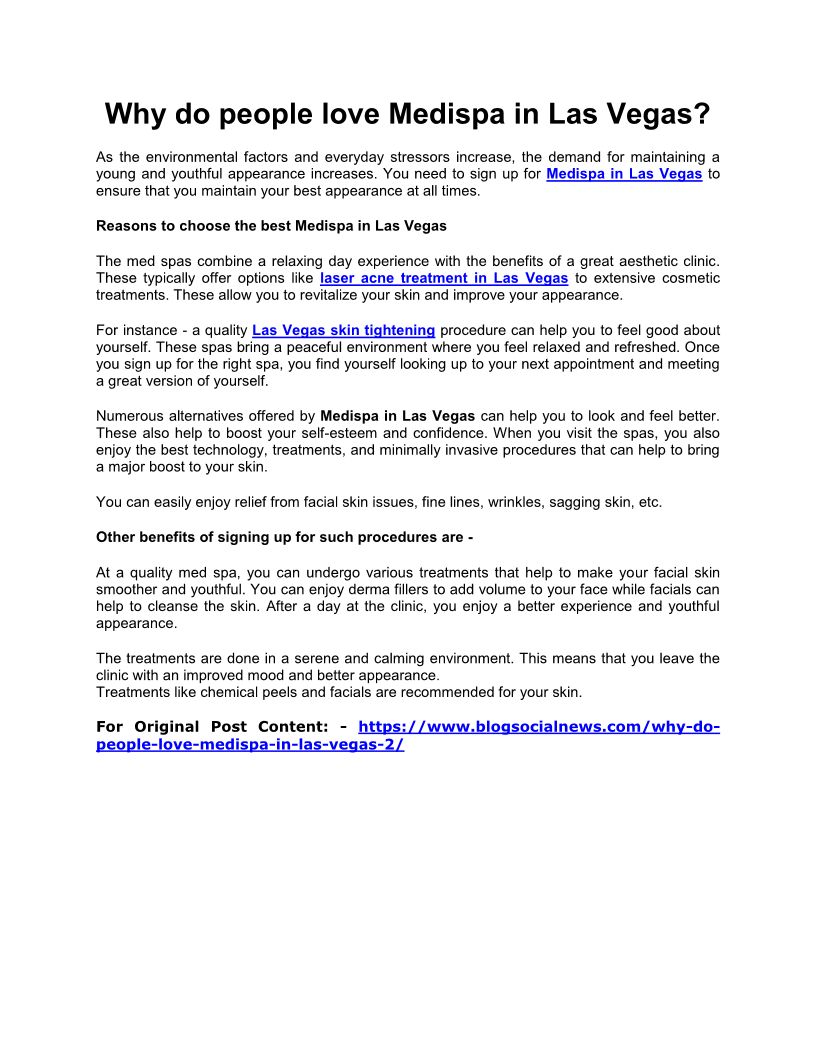 Why do people love Medispa in Las Vegas?

As the environmental factors and everyday stressors increase, the demand for maintaining a young and youthful appearance increases. You need to sign up for Medispa in Las Vegas to ensure that you maintain your best appearance at all times.

Reasons to choose the best Medispa in Las Vegas

The med spas combine a relaxing day experience with the benefits of a great aesthetic clinic. These typically offer options like laser acne treatment in Las Vegas to extensive cosmetic treatments. These allow you to revitalize your skin and improve your appearance.

For instance - a quality Las Vegas skin tightening procedure can help you to feel good about yourself. These spas bring a peaceful environment where you feel relaxed and refreshed. Once you sign up for the right spa, you find yourself looking up to your next appointment and meeting a great version of yourself.

Numerous alternatives offered by Medispa in Las Vegas can help you to look and feel better. These also help to boost your self-esteem and confidence. When you visit the spas, you also enjoy the best technology, treatments, and minimally invasive procedures that can help to bring a major boost to your skin.

You can easily enjoy relief from facial skin issues, fine lines, wrinkles, sagging skin, etc.

Other benefits of signing up for such procedures are -

At a quality med spa, you can undergo various treatments that help to make your facial skin smoother and youthful. You can enjoy derma fillers to add volume to your face while facials can help to cleanse the skin. After a day at the clinic, you enjoy a better experience and youthful appearance.

The treatments are done in a serene and calming environment. This means that you leave the clinic with an improved mood and better appearance.
Treatments like chemical peels and facials are recommended for your skin.

For Original Post Content: - https://www.blogsocialnews.com/why-do-people-love-medispa-in-las-vegas-2/